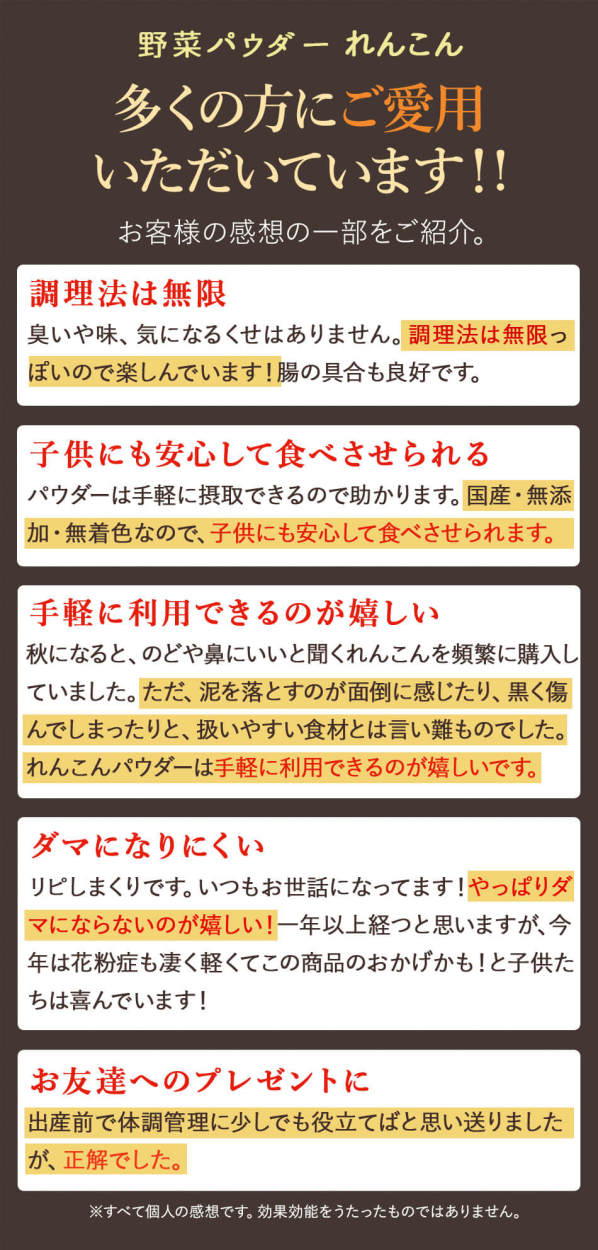 野菜パウダー れんこん

多くの方にご愛用いただいています!!

お客様の感想の一部をご紹介。

調理法は無限

臭いや味、気になるくせはありません。調理法は無限っぽいので楽しんでいます！腸の具合も良好です。

子供にも安心して食べさせられる

パウダーは手軽に摂取できるので助かります。国産・無添加・無着色なので、子供にも安心して食べさせられます。

手軽に利用できるのが嬉しい

秋になると、のどや鼻にいいと聞くれんこんを頻繁に購入していました。ただ、泥を落とすのが面倒に感じたり、黒く傷んでしまったりと、扱いやすい食材とは言い難ものでした。れんこんパウダーは手軽に利用できるのが嬉しいです。

ダマになりにくい

リピしまくりです。いつもお世話になってます！やっぱりダマにならないのが嬉しい！一年以上経つと思いますが、今年は花粉症も凄く軽くてこの商品のおかげかも！と子供たちは喜んでいます！

お友達へのプレゼントに

出産前で体調管理に少しでも役立てばと思い送りましたが、正解でした。

※すべて個人の感想です。効果効能をうたったものではありません。